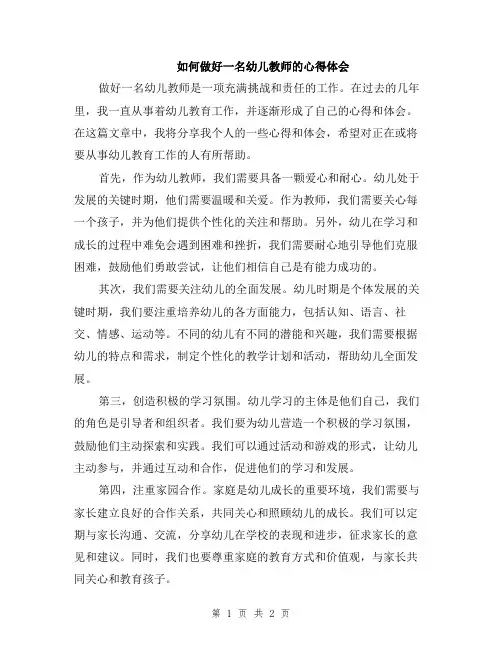 如何做好一名幼儿教师的心得体会

做好一名幼儿教师是一项充满挑战和责任的工作。在过去的几年里，我一直从事着幼儿教育工作，并逐渐形成了自己的心得和体会。在这篇文章中，我将分享我个人的一些心得和体会，希望对正在或将要从事幼儿教育工作的人有所帮助。

首先，作为幼儿教师，我们需要具备一颗爱心和耐心。幼儿处于发展的关键时期，他们需要温暖和关爱。作为教师，我们需要关心每一个孩子，并为他们提供个性化的关注和帮助。另外，幼儿在学习和成长的过程中难免会遇到困难和挫折，我们需要耐心地引导他们克服困难，鼓励他们勇敢尝试，让他们相信自己是有能力成功的。

其次，我们需要关注幼儿的全面发展。幼儿时期是个体发展的关键时期，我们要注重培养幼儿的各方面能力，包括认知、语言、社交、情感、运动等。不同的幼儿有不同的潜能和兴趣，我们需要根据幼儿的特点和需求，制定个性化的教学计划和活动，帮助幼儿全面发展。

第三，创造积极的学习氛围。幼儿学习的主体是他们自己，我们的角色是引导者和组织者。我们要为幼儿营造一个积极的学习氛围，鼓励他们主动探索和实践。我们可以通过活动和游戏的形式，让幼儿主动参与，并通过互动和合作，促进他们的学习和发展。

第四，注重家园合作。家庭是幼儿成长的重要环境，我们需要与家长建立良好的合作关系，共同关心和照顾幼儿的成长。我们可以定期与家长沟通、交流，分享幼儿在学校的表现和进步，征求家长的意见和建议。同时，我们也要尊重家庭的教育方式和价值观，与家长共同关心和教育孩子。

第 1 页 共 2 页